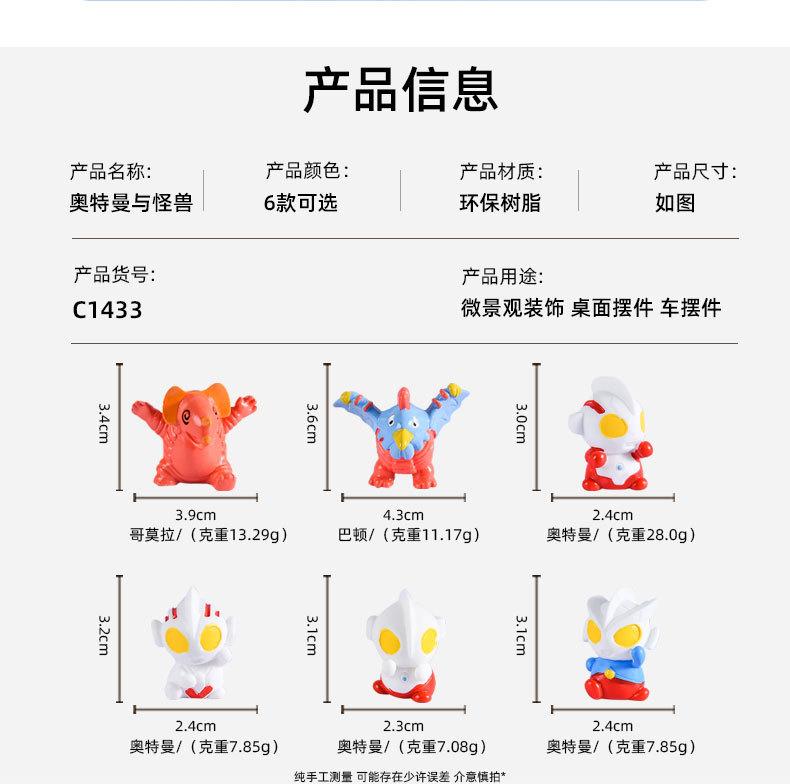 产品信息

产品名称:
奥特曼与怪兽

产品颜色:
6款可选

产品材质:
环保树脂

产品尺寸:
如图

产品货号:
C1433

产品用途:
微景观装饰 桌面摆件 车摆件

3.4cm
3.9cm
哥莫拉/（克重13.29g）

3.6cm
4.3cm
巴顿/（克重11.17g）

3.0cm
2.4cm
奥特曼/（克重28.0g）

3.2cm
2.4cm
奥特曼/（克重7.85g）

3.1cm
2.3cm
奥特曼/（克重7.08g）

3.1cm
2.4cm
奥特曼/（克重7.85g）

纯手工测量 可能存在少许误差 介意慎拍*